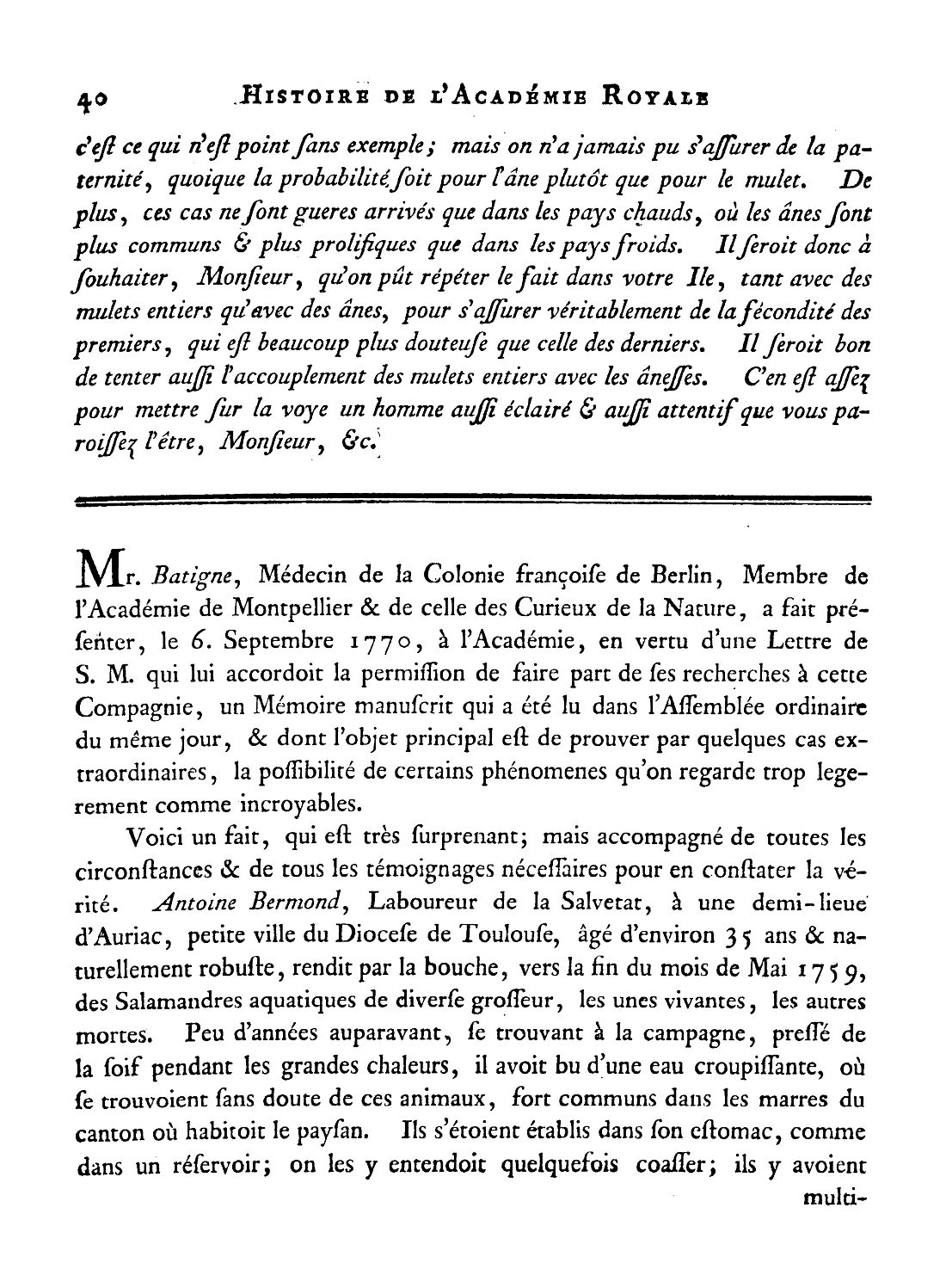 40 HISTOIRE DE L'ACADÉMIE ROYALE

c'eſt ce qui n'eſt point ſans exemple; mais on n'a jamais pu s'aſſurer de la paternité, quoique la probabilité ſoit pour l'âne plutôt que pour le mulet. De plus, ces cas ne ſont gueres arrivés que dans les pays chauds, où les ânes ſont plus communs & plus prolifiques que dans les pays froids. Il ſeroit donc à ſouhaiter, Monſieur, qu'on pût répéter le fait dans votre Ile, tant avec des mulets entiers qu'avec des ânes, pour s'aſſurer véritablement de la fécondité des premiers, qui eſt beaucoup plus douteuſe que celle des derniers. Il ſeroit bon de tenter auſſi l'accouplement des mulets entiers avec les âneſſes. C'en eſt aſſez pour mettre ſur la voye un homme auſſi éclairé & auſſi attentif que vous paroiſſez l'être, Monſieur, &c.

Mr. Batigne, Médecin de la Colonie françoiſe de Berlin, Membre de l'Académie de Montpellier & de celle des Curieux de la Nature, a fait préſenter, le 6. Septembre 1770, à l'Académie, en vertu d'une Lettre de S. M. qui lui accordoit la permiſſion de faire part de ſes recherches à cette Compagnie, un Mémoire manuſcrit qui a été lu dans l'Aſſemblée ordinaire du même jour, & dont l'objet principal eſt de prouver par quelques cas extraordinaires, la poſſibilité de certains phénomenes qu'on regarde trop legerement comme incroyables.

Voici un fait, qui eſt très ſurprenant; mais accompagné de toutes les circonſtances & de tous les témoignages néceſſaires pour en conſtater la vérité. Antoine Bermond, Laboureur de la Salvetat, à une demi-lieue d'Auriac, petite ville du Dioceſe de Toulouſe, âgé d'environ 35 ans & naturellement robuſte, rendit par la bouche, vers la fin du mois de Mai 1759, des Salamandres aquatiques de diverſe groſſeur, les unes vivantes, les autres mortes. Peu d'années auparavant, ſe trouvant à la campagne, preſſé de la ſoif pendant les grandes chaleurs, il avoit bu d'une eau croupiſſante, où ſe trouvoient ſans doute de ces animaux, fort communs dans les marres du canton où habitoit le payſan. Ils s'étoient établis dans ſon eſtomac, comme dans un réſervoir; on les y entendoit quelquefois coaſſer; ils y avoient multi-